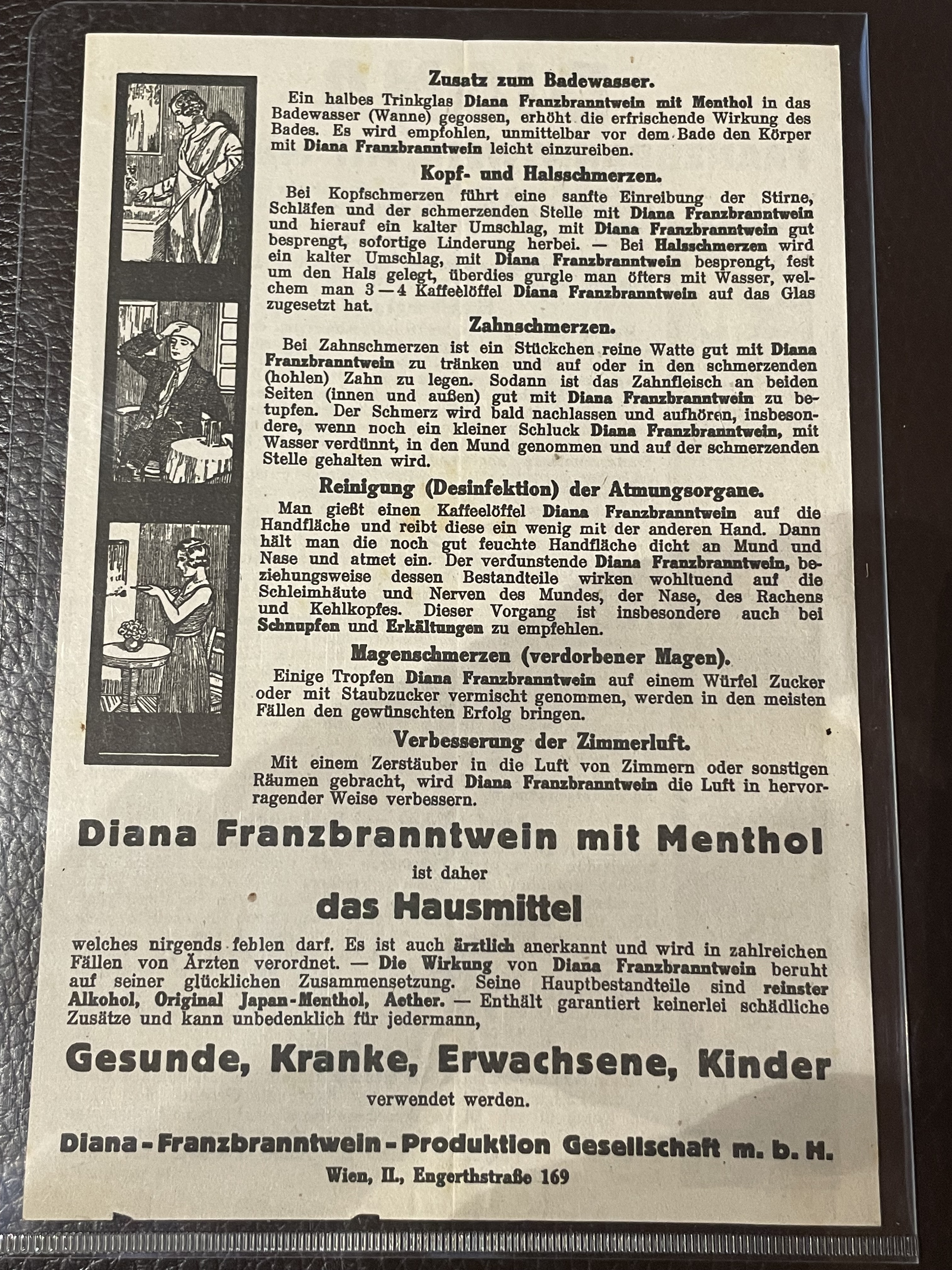 Zusatz zum Badewasser.

Ein halbes Trinkglas Diana Franzbranntwein mit Menthol in das Badewasser (Wanne) gegossen, erhöht die erfrischende Wirkung des Bades. Es wird empfohlen, unmittelbar vor dem Bade den Körper mit Diana Franzbranntwein leicht einzureiben.

Kopf- und Halsschmerzen.

Bei Kopfschmerzen führt eine sanfte Einreibung der Stirne, Schläfen und der schmerzenden Stelle mit Diana Franzbranntwein und hierauf ein kalter Umschlag, mit Diana Franzbranntwein gut besprengt, sofortige Linderung herbei. — Bei Halsschmerzen wird ein kalter Umschlag, mit Diana Franzbranntwein besprengt, fest um den Hals gelegt, überdies gurgle man öfters mit Wasser, welchem man 3—4 Kaffeelöffel Diana Franzbranntwein auf das Glas zugesetzt hat.

Zahnschmerzen.

Bei Zahnschmerzen ist ein Stückchen reine Watte gut mit Diana Franzbranntwein zu tränken und auf oder in den schmerzenden (hohlen) Zahn zu legen. Sodann ist das Zahnfleisch an beiden Seiten (innen und außen) gut mit Diana Franzbranntwein zu betupfen. Der Schmerz wird bald nachlassen und aufhören, insbesondere, wenn noch ein kleiner Schluck Diana Franzbranntwein, mit Wasser verdünnt, in den Mund genommen und auf der schmerzenden Stelle gehalten wird.

Reinigung (Desinfektion) der Atmungsorgane.

Man gießt einen Kaffeelöffel Diana Franzbranntwein auf die Handfläche und reibt diese ein wenig mit der anderen Hand. Dann hält man die noch gut feuchte Handfläche dicht an Mund und Nase und atmet ein. Der verdunstende Diana Franzbranntwein, beziehungsweise dessen Bestandteile wirken wohltuend auf die Schleimhäute und Nerven des Mundes, der Nase, des Rachens und Kehlkopfes. Dieser Vorgang ist insbesondere auch bei Schnupfen und Erkältungen zu empfehlen.

Magenschmerzen (verdorbener Magen).

Einige Tropfen Diana Franzbranntwein auf einem Würfel Zucker oder mit Staubzucker vermischt genommen, werden in den meisten Fällen den gewünschten Erfolg bringen.

Verbesserung der Zimmerluft.

Mit einem Zerstäuber in die Luft von Zimmern oder sonstigen Räumen gebracht, wird Diana Franzbranntwein die Luft in hervorragender Weise verbessern.

Diana Franzbranntwein mit Menthol

ist daher

das Hausmittel

welches nirgends fehlen darf. Es ist auch ärztlich anerkannt und wird in zahlreichen Fällen von Ärzten verordnet. — Die Wirkung von Diana Franzbranntwein beruht auf seiner glücklichen Zusammensetzung. Seine Hauptbestandteile sind reinster Alkohol, Original Japan-Menthol, Aether. — Enthält garantiert keinerlei schädliche Zusätze und kann unbedenklich für jedermann,

Gesunde, Kranke, Erwachsene, Kinder

verwendet werden.

Diana-Franzbranntwein-Produktion Gesellschaft m. b. H.

Wien, II., Engerthstraße 169